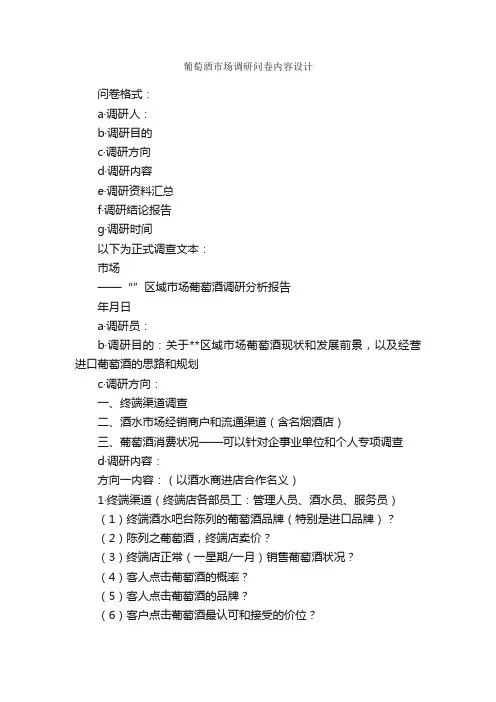 葡萄酒市场调研问卷内容设计

问卷格式：

a·调研人：

b·调研目的

c·调研方向

d·调研内容

e·调研资料汇总

f·调研结论报告

g·调研时间

以下为正式调查文本：

市场

——“”区域市场葡萄酒调研分析报告

年月日

a·调研员：

b·调研目的：关于**区域市场葡萄酒现状和发展前景，以及经营进口葡萄酒的思路和规划

c·调研方向：

一、终端渠道调查

二、酒水市场经销商户和流通渠道（含名烟酒店）

三、葡萄酒消费状况——可以针对企事业单位和个人专项调查

d·调研内容：

方向一内容：（以酒水商进店合作名义）

1·终端渠道（终端店各部员工：管理人员、酒水员、服务员）

（1）终端酒水吧台陈列的葡萄酒品牌（特别是进口品牌）？

（2）陈列之葡萄酒，终端店卖价？

（3）终端店正常（一星期/一月）销售葡萄酒状况？

（4）客人点击葡萄酒的概率？

（5）客人点击葡萄酒的品牌？

（6）客户点击葡萄酒最认可和接受的价位？